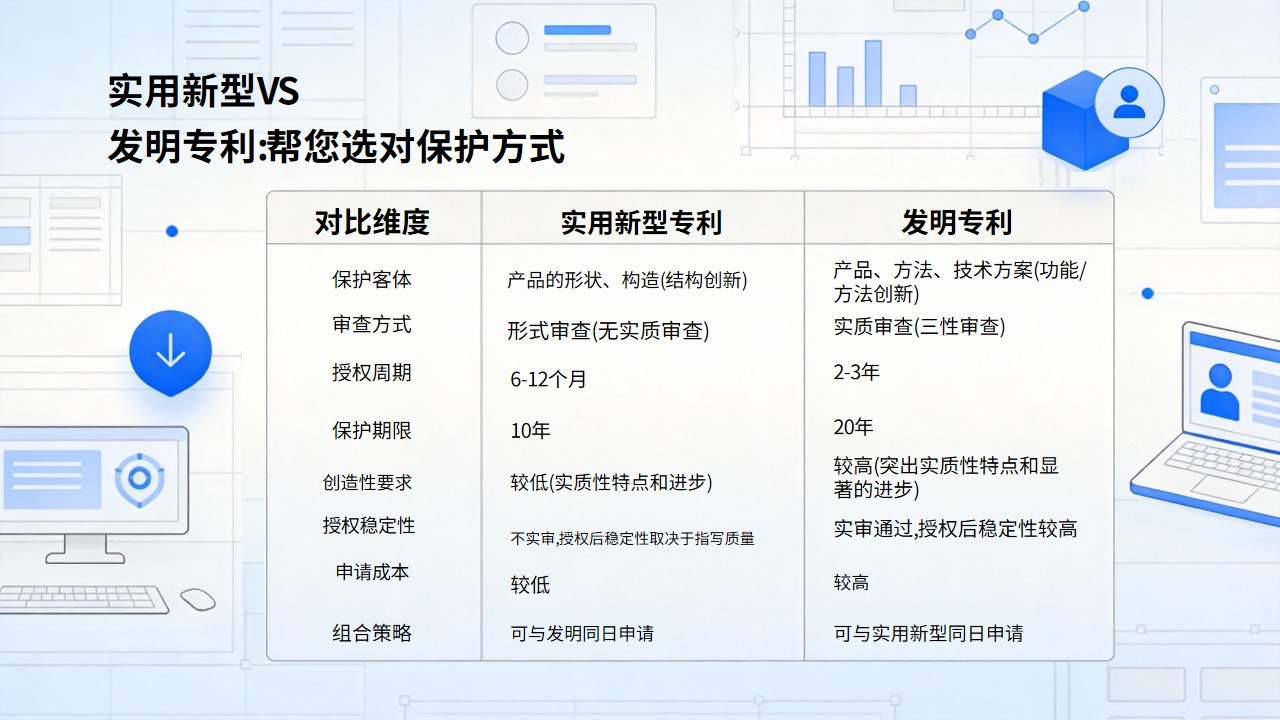 实用新型VS
发明专利:帮您选对保护方式

| 对比维度 | 实用新型专利 | 发明专利 |
|---|---|---|
| 保护客体 | 产品的形状、构造(结构创新) | 产品、方法、技术方案(功能/方法创新) |
| 审查方式 | 形式审查(无实质审查) | 实质审查(三性审查) |
| 授权周期 | 6-12个月 | 2-3年 |
| 保护期限 | 10年 | 20年 |
| 创造性要求 | 较低(实质性特点和进步) | 较高(突出实质性特点和显著的进步) |
| 授权稳定性 | 不实审,授权后稳定性取决于指写质量 | 实审通过,授权后稳定性较高 |
| 申请成本 | 较低 | 较高 |
| 组合策略 | 可与发明同日申请 | 可与实用新型同日申请 |